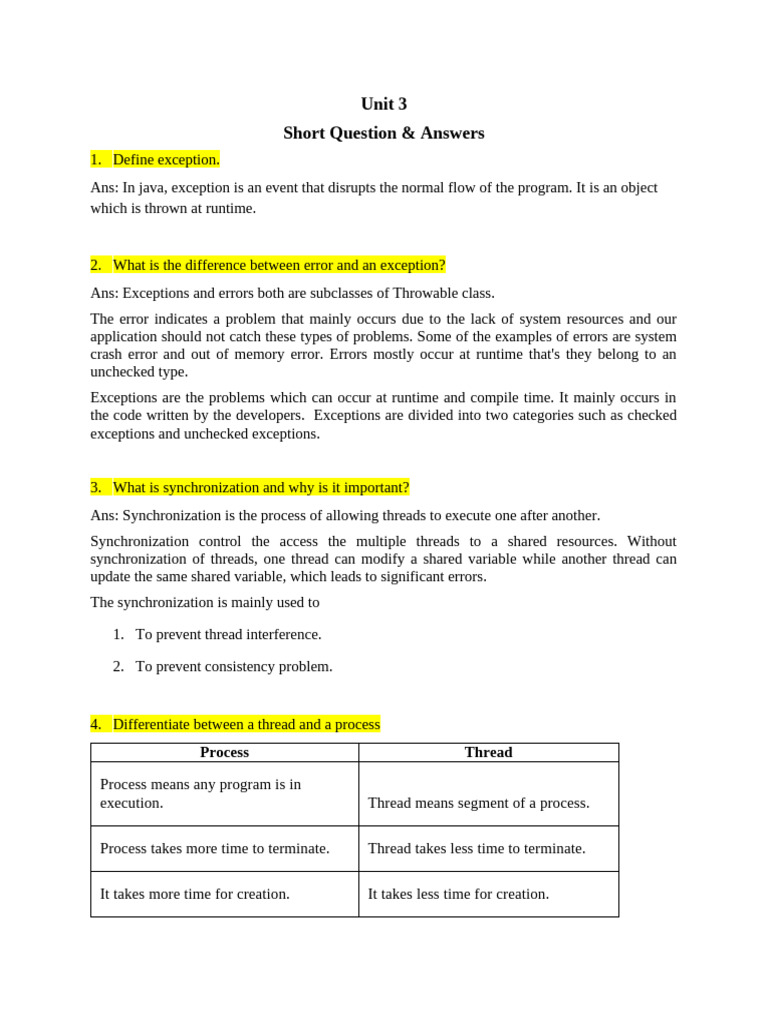 Unit 3

Short Question & Answers

1. Define exception.

Ans: In java, exception is an event that disrupts the normal flow of the program. It is an object which is thrown at runtime.

2. What is the difference between error and an exception?

Ans: Exceptions and errors both are subclasses of Throwable class.

The error indicates a problem that mainly occurs due to the lack of system resources and our application should not catch these types of problems. Some of the examples of errors are system crash error and out of memory error. Errors mostly occur at runtime that's they belong to an unchecked type.

Exceptions are the problems which can occur at runtime and compile time. It mainly occurs in the code written by the developers. Exceptions are divided into two categories such as checked exceptions and unchecked exceptions.

3. What is synchronization and why is it important?

Ans: Synchronization is the process of allowing threads to execute one after another.

Synchronization control the access the multiple threads to a shared resources. Without synchronization of threads, one thread can modify a shared variable while another thread can update the same shared variable, which leads to significant errors.

The synchronization is mainly used to

1. To prevent thread interference.

2. To prevent consistency problem.

4. Differentiate between a thread and a process

| Process | Thread |
|---|---|
| Process means any program is in execution. | Thread means segment of a process. |
| Process takes more time to terminate. | Thread takes less time to terminate. |
| It takes more time for creation. | It takes less time for creation. |